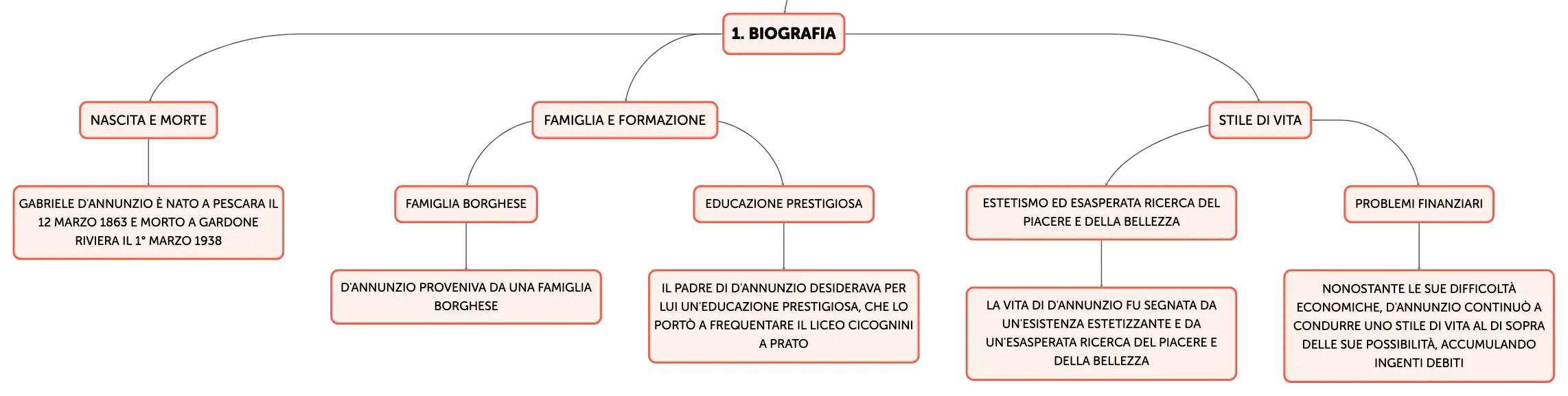 1. BIOGRAFIA

NASCITA E MORTE

GABRIELE D'ANNUNZIO È NATO A PESCARA IL 12 MARZO 1863 E MORTO A GARDONE RIVIERA IL 1° MARZO 1938

FAMIGLIA E FORMAZIONE

FAMIGLIA BORGHESE

D'ANNUNZIO PROVENIVA DA UNA FAMIGLIA BORGHESE

EDUCAZIONE PRESTIGIOSA

IL PADRE DI D'ANNUNZIO DESIDERAVA PER LUI UN'EDUCAZIONE PRESTIGIOSA, CHE LO PORTÒ A FREQUENTARE IL LICEO CICOGNINI A PRATO

STILE DI VITA

ESTETISMO ED ESASPERATA RICERCA DEL PIACERE E DELLA BELLEZZA

LA VITA DI D'ANNUNZIO FU SEGNATA DA UN'ESISTENZA ESTETIZZANTE E DA UN'ESASPERATA RICERCA DEL PIACERE E DELLA BELLEZZA

PROBLEMI FINANZIARI

NONOSTANTE LE SUE DIFFICOLTÀ ECONOMICHE, D'ANNUNZIO CONTINUÒ A CONDURRE UNO STILE DI VITA AL DI SOPRA DELLE SUE POSSIBILITÀ, ACCUMULANDO INGENTI DEBITI